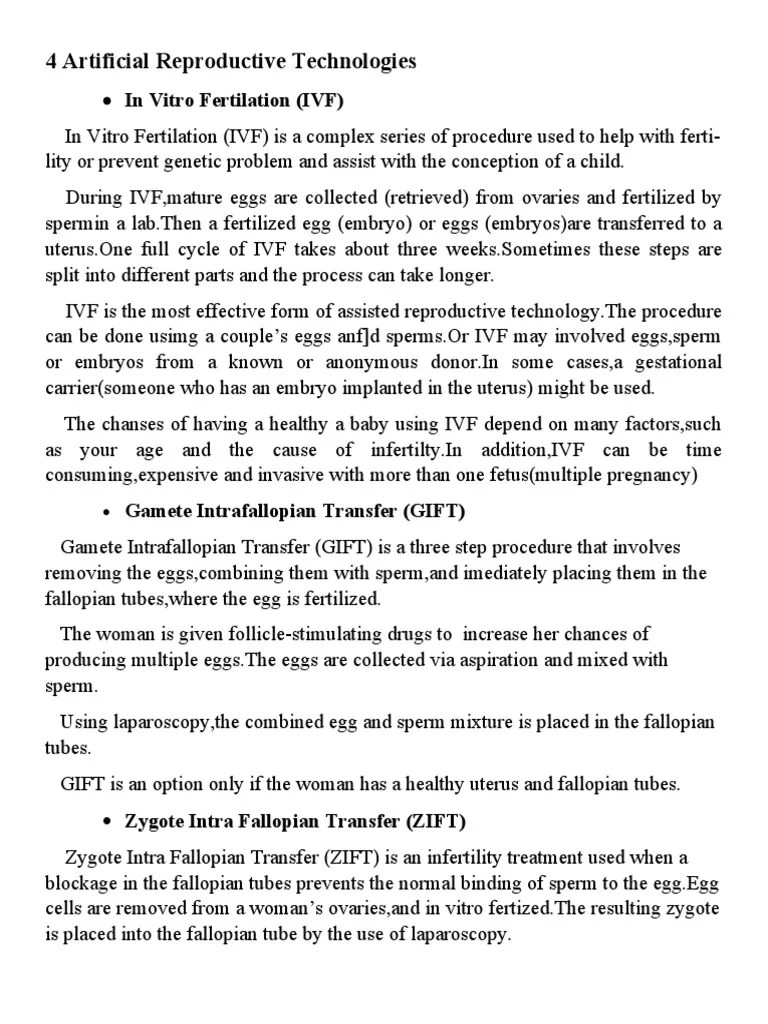 4 Artificial Reproductive Technologies

• In Vitro Fertilation (IVF)

In Vitro Fertilation (IVF) is a complex series of procedure used to help with fertility or prevent genetic problem and assist with the conception of a child.

During IVF,mature eggs are collected (retrieved) from ovaries and fertilized by spermin a lab.Then a fertilized egg (embryo) or eggs (embryos)are transferred to a uterus.One full cycle of IVF takes about three weeks.Sometimes these steps are split into different parts and the process can take longer.

IVF is the most effective form of assisted reproductive technology.The procedure can be done usimg a couple's eggs anf]d sperms.Or IVF may involved eggs,sperm or embryos from a known or anonymous donor.In some cases,a gestational carrier(someone who has an embryo implanted in the uterus) might be used.

The chanses of having a healthy a baby using IVF depend on many factors,such as your age and the cause of infertilty.In addition,IVF can be time consuming,expensive and invasive with more than one fetus(multiple pregnancy)

• Gamete Intrafallopian Transfer (GIFT)

Gamete Intrafallopian Transfer (GIFT) is a three step procedure that involves removing the eggs,combining them with sperm,and imediately placing them in the fallopian tubes,where the egg is fertilized.

The woman is given follicle-stimulating drugs to increase her chances of producing multiple eggs.The eggs are collected via aspiration and mixed with sperm.

Using laparoscopy,the combined egg and sperm mixture is placed in the fallopian tubes.

GIFT is an option only if the woman has a healthy uterus and fallopian tubes.

• Zygote Intra Fallopian Transfer (ZIFT)

Zygote Intra Fallopian Transfer (ZIFT) is an infertility treatment used when a blockage in the fallopian tubes prevents the normal binding of sperm to the egg.Egg cells are removed from a woman's ovaries,and in vitro fertized.The resulting zygote is placed into the fallopian tube by the use of laparoscopy.